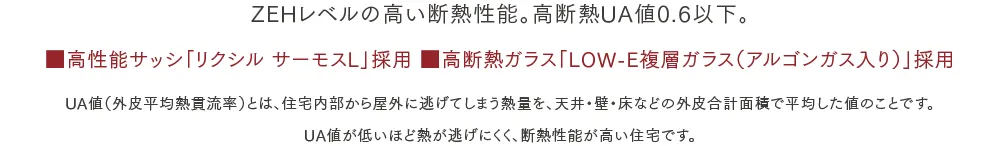 ZEHレベルの高い断熱性能。高断熱UA値0.6以下。

■高性能サッシ「リクシル サーモスL」採用 ■高断熱ガラス「LOW-E複層ガラス（アルゴンガス入り）」採用

UA値（外皮平均熱貫流率）とは、住宅内部から屋外に逃げてしまう熱量を、天井・壁・床などの外皮合計面積で平均した値のことです。

UA値が低いほど熱が逃げにくく、断熱性能が高い住宅です。